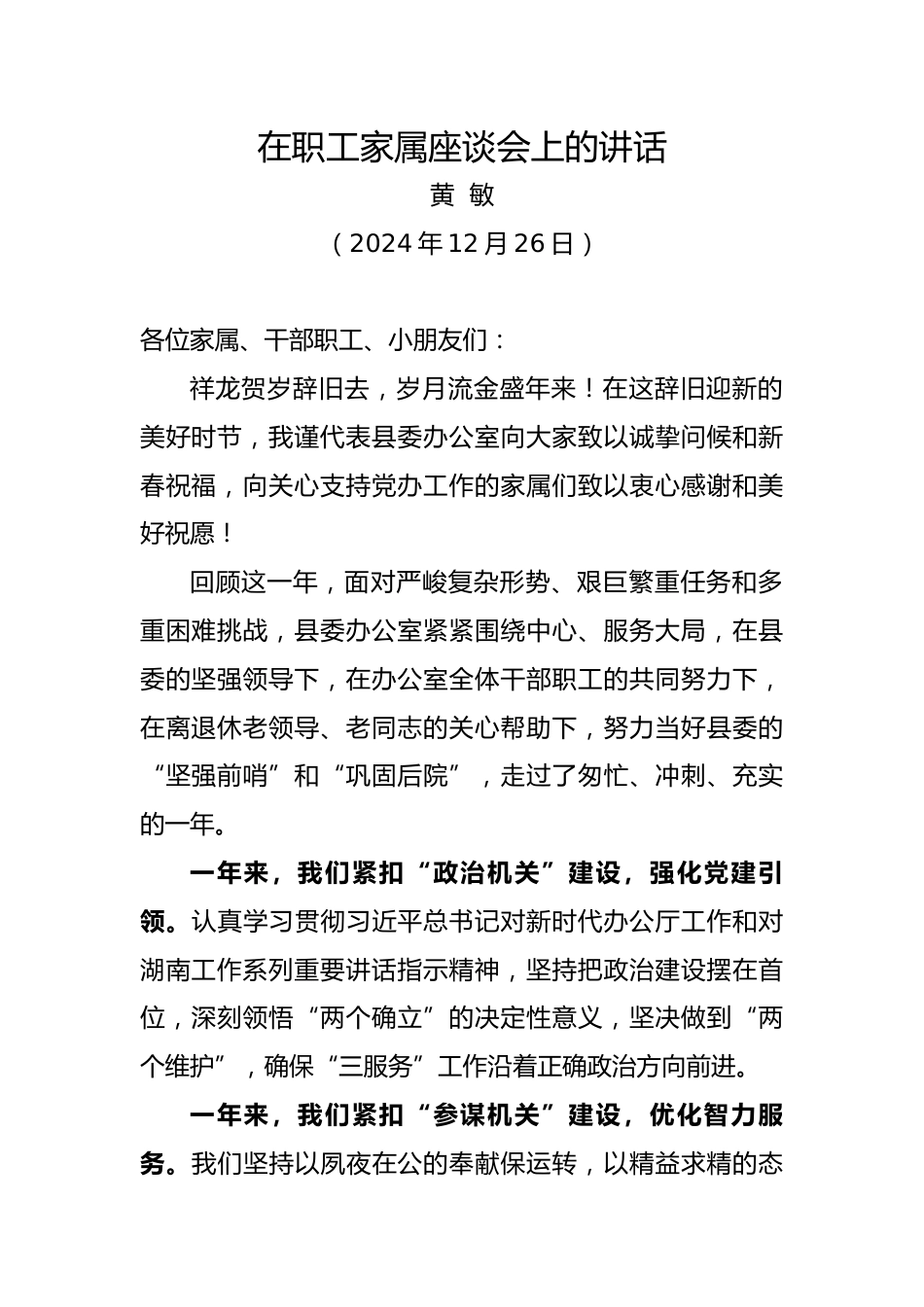 在职工家属座谈会上的讲话

黄 敏

（2024年12月26日）

各位家属、干部职工、小朋友们：

祥龙贺岁辞旧去，岁月流金盛年来！在这辞旧迎新的美好时节，我谨代表县委办公室向大家致以诚挚问候和新春祝福，向关心支持党办工作的家属们致以衷心感谢和美好祝愿！

回顾这一年，面对严峻复杂形势、艰巨繁重任务和多重困难挑战，县委办公室紧紧围绕中心、服务大局，在县委的坚强领导下，在办公室全体干部职工的共同努力下，在离退休老领导、老同志的关心帮助下，努力当好县委的“坚强前哨”和“巩固后院”，走过了匆忙、冲刺、充实的一年。

一年来，我们紧扣“政治机关”建设，强化党建引领。认真学习贯彻习近平总书记对新时代办公厅工作和对湖南工作系列重要讲话指示精神，坚持把政治建设摆在首位，深刻领悟“两个确立”的决定性意义，坚决做到“两个维护”，确保“三服务”工作沿着正确政治方向前进。

一年来，我们紧扣“参谋机关”建设，优化智力服务。我们坚持以夙夜在公的奉献保运转，以精益求精的态